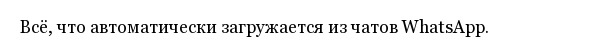 Всё, что автоматически загружается из чатов WhatsApp.